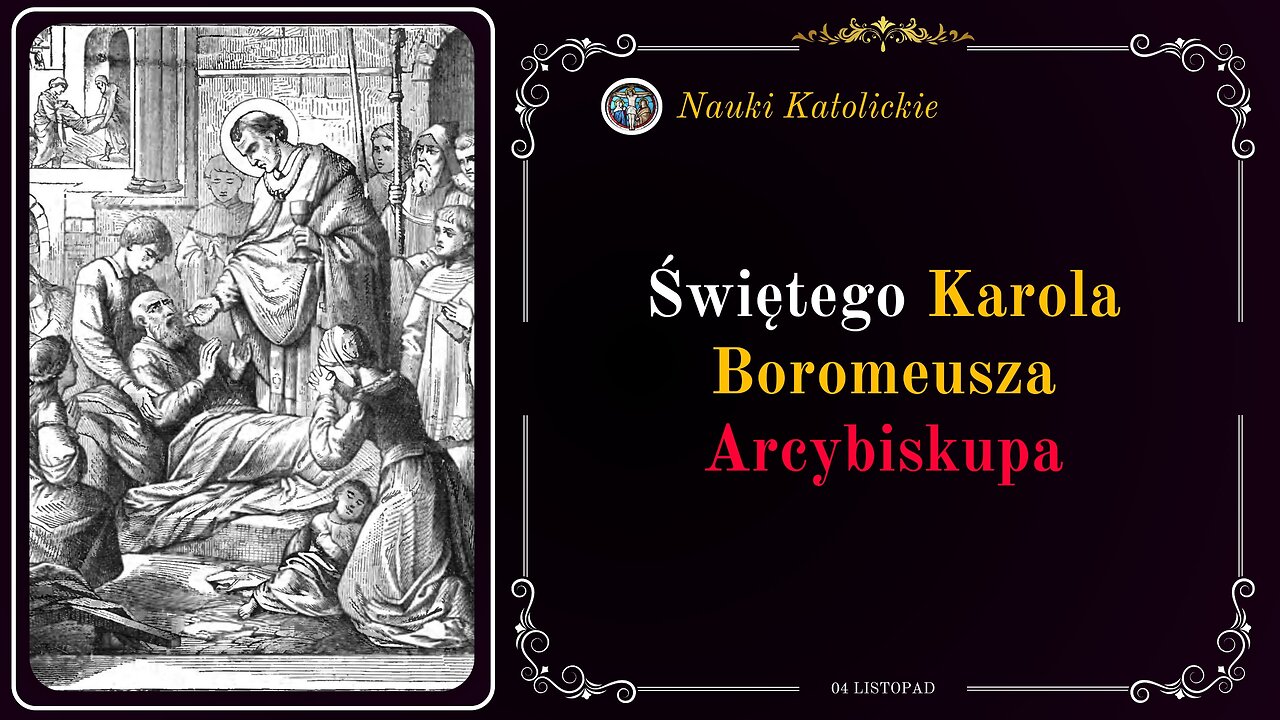 Nauki Katolickie

Świętego Karola Boromeusza Arcybiskupa

04 LISTOPAD